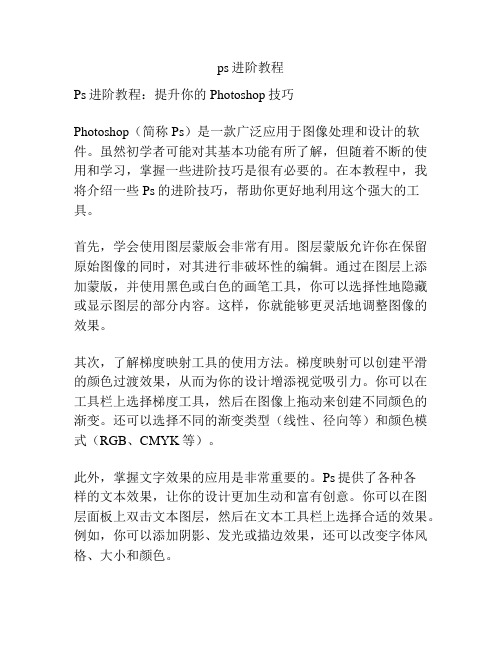 ps 进阶教程

Ps 进阶教程：提升你的 Photoshop 技巧

Photoshop（简称 Ps）是一款广泛应用于图像处理和设计的软件。虽然初学者可能对其基本功能有所了解，但随着不断的使用和学习，掌握一些进阶技巧是很有必要的。在本教程中，我将介绍一些 Ps 的进阶技巧，帮助你更好地利用这个强大的工具。

首先，学会使用图层蒙版会非常有用。图层蒙版允许你在保留原始图像的同时，对其进行非破坏性的编辑。通过在图层上添加蒙版，并使用黑色或白色的画笔工具，你可以选择性地隐藏或显示图层的部分内容。这样，你就能够更灵活地调整图像的效果。

其次，了解梯度映射工具的使用方法。梯度映射可以创建平滑的颜色过渡效果，从而为你的设计增添视觉吸引力。你可以在工具栏上选择梯度工具，然后在图像上拖动来创建不同颜色的渐变。还可以选择不同的渐变类型（线性、径向等）和颜色模式（RGB、CMYK 等）。

此外，掌握文字效果的应用是非常重要的。Ps 提供了各种各样的文本效果，让你的设计更加生动和富有创意。你可以在图层面板上双击文本图层，然后在文本工具栏上选择合适的效果。例如，你可以添加阴影、发光或描边效果，还可以改变字体风格、大小和颜色。